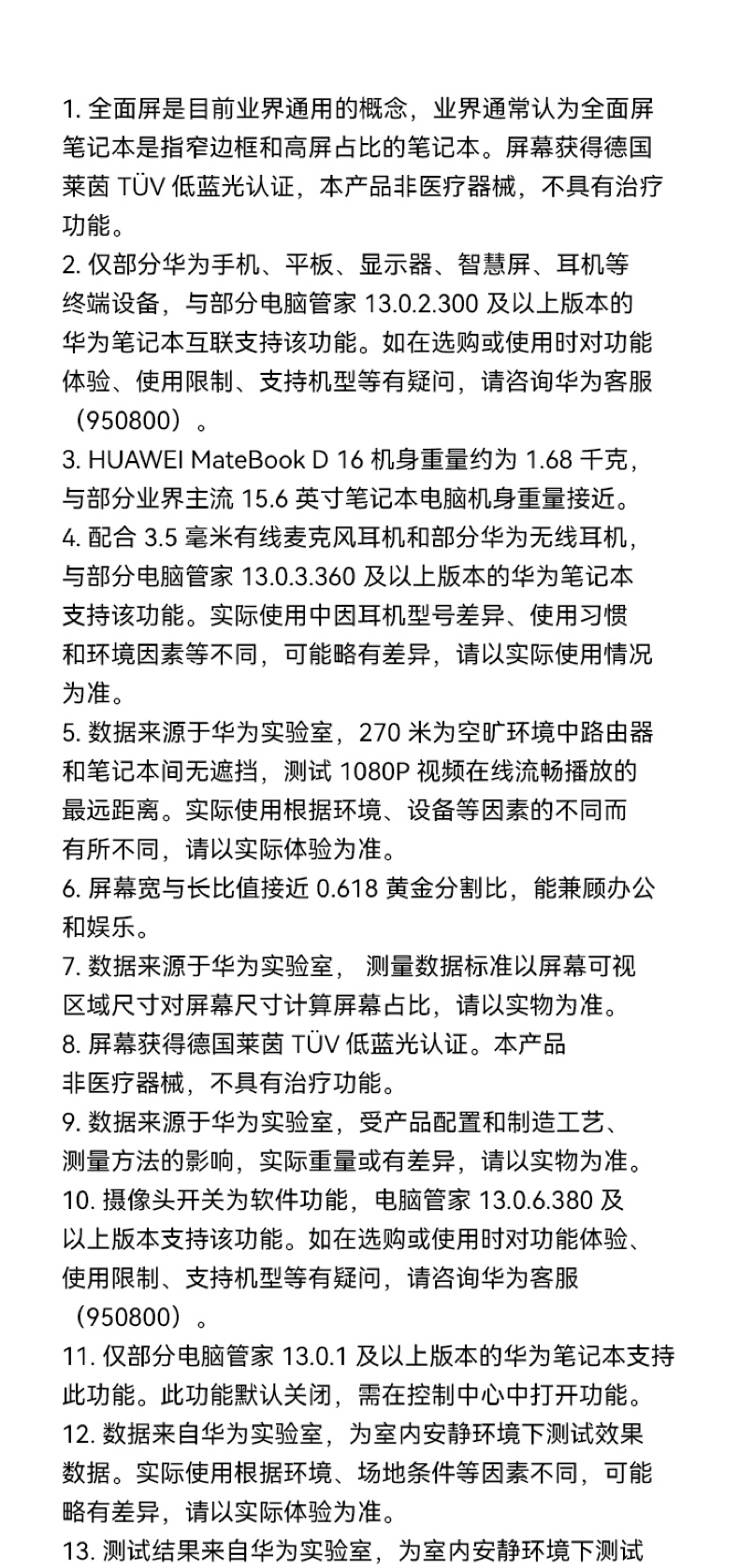 1. 全面屏是目前业界通用的概念，业界通常认为全面屏笔记本是指窄边框和高屏占比的笔记本。屏幕获得德国莱茵 TÜV 低蓝光认证，本产品非医疗器械，不具有治疗功能。
2. 仅部分华为手机、平板、显示器、智慧屏、耳机等终端设备，与部分电脑管家 13.0.2.300 及以上版本的华为笔记本互联支持该功能。如在选购或使用时对功能体验、使用限制、支持机型等有疑问，请咨询华为客服（950800）。
3. HUAWEI MateBook D 16 机身重量约为 1.68 千克，与部分业界主流 15.6 英寸笔记本电脑机身重量接近。
4. 配合 3.5 毫米有线麦克风耳机和部分华为无线耳机，与部分电脑管家 13.0.3.360 及以上版本的华为笔记本支持该功能。实际使用中因耳机型号差异、使用习惯和环境因素等不同，可能略有差异，请以实际使用情况为准。
5. 数据来源于华为实验室，270 米为空旷环境中路由器和笔记本间无遮挡，测试 1080P 视频在线流畅播放的最远距离。实际使用根据环境、设备等因素的不同而有所不同，请以实际体验为准。
6. 屏幕宽与长比值接近 0.618 黄金分割比，能兼顾办公和娱乐。
7. 数据来源于华为实验室， 测量数据标准以屏幕可视区域尺寸对屏幕尺寸计算屏幕占比，请以实物为准。
8. 屏幕获得德国莱茵 TÜV 低蓝光认证。本产品非医疗器械，不具有治疗功能。
9. 数据来源于华为实验室，受产品配置和制造工艺、测量方法的影响，实际重量或有差异，请以实物为准。
10. 摄像头开关为软件功能，电脑管家 13.0.6.380 及以上版本支持该功能。如在选购或使用时对功能体验、使用限制、支持机型等有疑问，请咨询华为客服（950800）。
11. 仅部分电脑管家 13.0.1 及以上版本的华为笔记本支持此功能。此功能默认关闭，需在控制中心中打开功能。
12. 数据来自华为实验室，为室内安静环境下测试效果数据。实际使用根据环境、场地条件等因素不同，可能略有差异，请以实际体验为准。
13. 测试结果来自华为实验室，为室内安静环境下测试